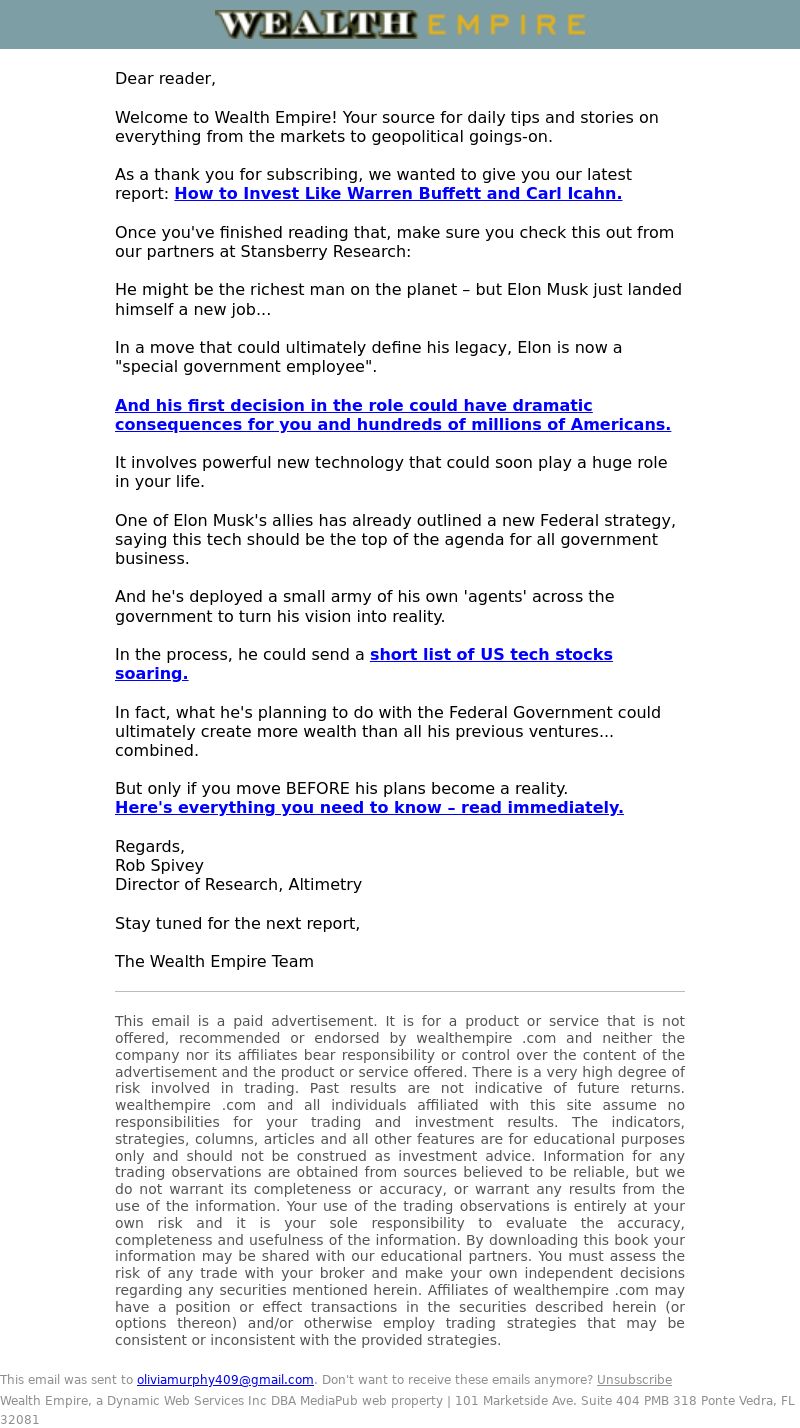 WEALTH EMPIRE

Dear reader,

Welcome to Wealth Empire! Your source for daily tips and stories on everything from the markets to geopolitical goings-on.

As a thank you for subscribing, we wanted to give you our latest report: How to Invest Like Warren Buffett and Carl Icahn.

Once you've finished reading that, make sure you check this out from our partners at Stansberry Research:

He might be the richest man on the planet – but Elon Musk just landed himself a new job...

In a move that could ultimately define his legacy, Elon is now a "special government employee".

And his first decision in the role could have dramatic consequences for you and hundreds of millions of Americans.

It involves powerful new technology that could soon play a huge role in your life.

One of Elon Musk's allies has already outlined a new Federal strategy, saying this tech should be the top of the agenda for all government business.

And he's deployed a small army of his own 'agents' across the government to turn his vision into reality.

In the process, he could send a short list of US tech stocks soaring.

In fact, what he's planning to do with the Federal Government could ultimately create more wealth than all his previous ventures... combined.

But only if you move BEFORE his plans become a reality.
Here's everything you need to know – read immediately.

Regards,
Rob Spivey
Director of Research, Altimetry

Stay tuned for the next report,

The Wealth Empire Team

This email is a paid advertisement. It is for a product or service that is not offered, recommended or endorsed by wealthempire .com and neither the company nor its affiliates bear responsibility or control over the content of the advertisement and the product or service offered. There is a very high degree of risk involved in trading. Past results are not indicative of future returns. wealthempire .com and all individuals affiliated with this site assume no responsibilities for your trading and investment results. The indicators, strategies, columns, articles and all other features are for educational purposes only and should not be construed as investment advice. Information for any trading observations are obtained from sources believed to be reliable, but we do not warrant its completeness or accuracy, or warrant any results from the use of the information. Your use of the trading observations is entirely at your own risk and it is your sole responsibility to evaluate the accuracy, completeness and usefulness of the information. By downloading this book your information may be shared with our educational partners. You must assess the risk of any trade with your broker and make your own independent decisions regarding any securities mentioned herein. Affiliates of wealthempire .com may have a position or effect transactions in the securities described herein (or options thereon) and/or otherwise employ trading strategies that may be consistent or inconsistent with the provided strategies.

This email was sent to oliviamurphy409@gmail.com. Don't want to receive these emails anymore? Unsubscribe
Wealth Empire, a Dynamic Web Services Inc DBA MediaPub web property | 101 Marketside Ave. Suite 404 PMB 318 Ponte Vedra, FL 32081